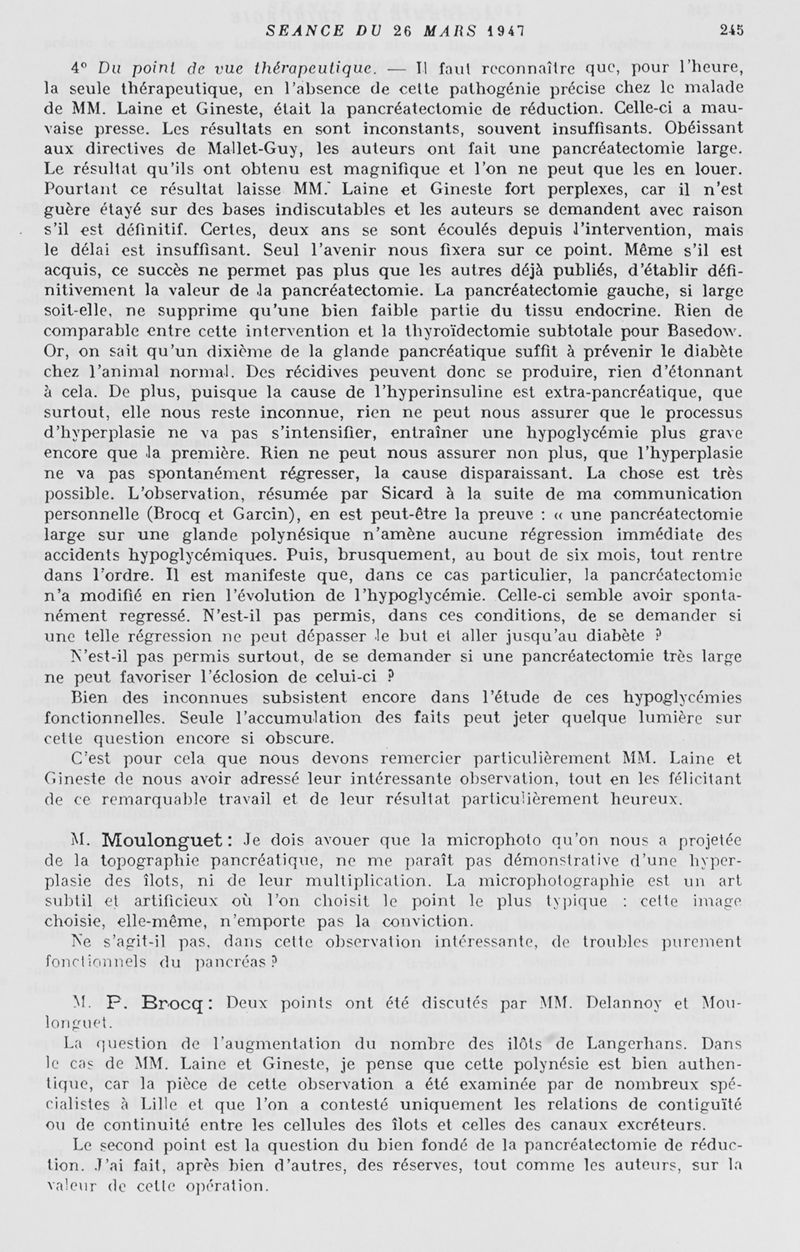 SEANCE DU 26 MARS 1947 245

4° Du point de vue thérapeutique. — Il faut reconnaître que, pour l'heure, la seule thérapeutique, en l'absence de cette pathogénie précise chez le malade de MM. Laine et Gineste, était la pancréatectomie de réduction. Celle-ci a mauvaise presse. Les résultats en sont inconstants, souvent insuffisants. Obéissant aux directives de Mallet-Guy, les auteurs ont fait une pancréatectomie large. Le résultat qu'ils ont obtenu est magnifique et l'on ne peut que les en louer. Pourtant ce résultat laisse MM. Laine et Gineste fort perplexes, car il n'est guère étayé sur des bases indiscutables et les auteurs se demandent avec raison s'il est définitif. Certes, deux ans se sont écoulés depuis l'intervention, mais le délai est insuffisant. Seul l'avenir nous fixera sur ce point. Même s'il est acquis, ce succès ne permet pas plus que les autres déjà publiés, d'établir définitivement la valeur de la pancréatectomie. La pancréatectomie gauche, si large soit-elle, ne supprime qu'une bien faible partie du tissu endocrine. Rien de comparable entre cette intervention et la thyroïdectomie subtotale pour Basedow. Or, on sait qu'un dixième de la glande pancréatique suffit à prévenir le diabète chez l'animal normal. Des récidives peuvent donc se produire, rien d'étonnant à cela. De plus, puisque la cause de l'hyperinsuline est extra-pancréatique, que surtout, elle nous reste inconnue, rien ne peut nous assurer que le processus d'hyperplasie ne va pas s'intensifier, entraîner une hypoglycémie plus grave encore que la première. Rien ne peut nous assurer non plus, que l'hyperplasie ne va pas spontanément régresser, la cause disparaissant. La chose est très possible. L'observation, résumée par Sicard à la suite de ma communication personnelle (Brocq et Garcin), en est peut-être la preuve : « une pancréatectomie large sur une glande polynésique n'amène aucune régression immédiate des accidents hypoglycémiques. Puis, brusquement, au bout de six mois, tout rentre dans l'ordre. Il est manifeste que, dans ce cas particulier, la pancréatectomie n'a modifié en rien l'évolution de l'hypoglycémie. Celle-ci semble avoir spontanément regressé. N'est-il pas permis, dans ces conditions, de se demander si une telle régression ne peut dépasser le but et aller jusqu'au diabète ?

N'est-il pas permis surtout, de se demander si une pancréatectomie très large ne peut favoriser l'éclosion de celui-ci ?

Bien des inconnues subsistent encore dans l'étude de ces hypoglycémies fonctionnelles. Seule l'accumulation des faits peut jeter quelque lumière sur cette question encore si obscure.

C'est pour cela que nous devons remercier particulièrement MM. Laine et Gineste de nous avoir adressé leur intéressante observation, tout en les félicitant de ce remarquable travail et de leur résultat particulièrement heureux.

M. Moulonguet : Je dois avouer que la microphoto qu'on nous a projetée de la topographie pancréatique, ne me paraît pas démonstrative d'une hyperplasie des îlots, ni de leur multiplication. La microphotographie est un art subtil et artificieux où l'on choisit le point le plus typique : cette image choisie, elle-même, n'emporte pas la conviction.

Ne s'agit-il pas, dans cette observation intéressante, de troubles purement fonctionnels du pancréas ?

M. P. Brocq : Deux points ont été discutés par MM. Delannoy et Moulonguet.

La question de l'augmentation du nombre des ilôts de Langerhans. Dans le cas de MM. Laine et Gineste, je pense que cette polynésie est bien authentique, car la pièce de cette observation a été examinée par de nombreux spécialistes à Lille et que l'on a contesté uniquement les relations de contiguïté ou de continuité entre les cellules des îlots et celles des canaux excréteurs.

Le second point est la question du bien fondé de la pancréatectomie de réduction. J'ai fait, après bien d'autres, des réserves, tout comme les auteurs, sur la valeur de cette opération.